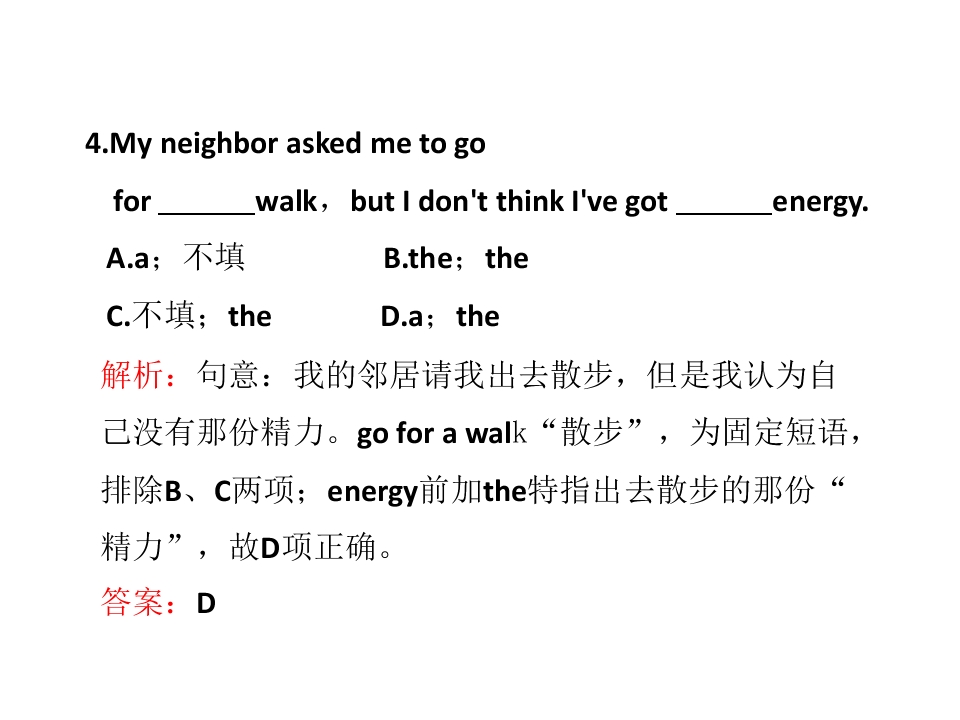 4.My neighbor asked me to go for ____walk，but I don't think I've got ____energy.

A.a；不填 B.the；the

C.不填；the D.a；the

解析：句意：我的邻居请我出去散步，但是我认为自己没有那份精力。go for a walk“散步”，为固定短语，排除B、C两项；energy前加the特指出去散步的那份“精力”，故D项正确。

答案：D